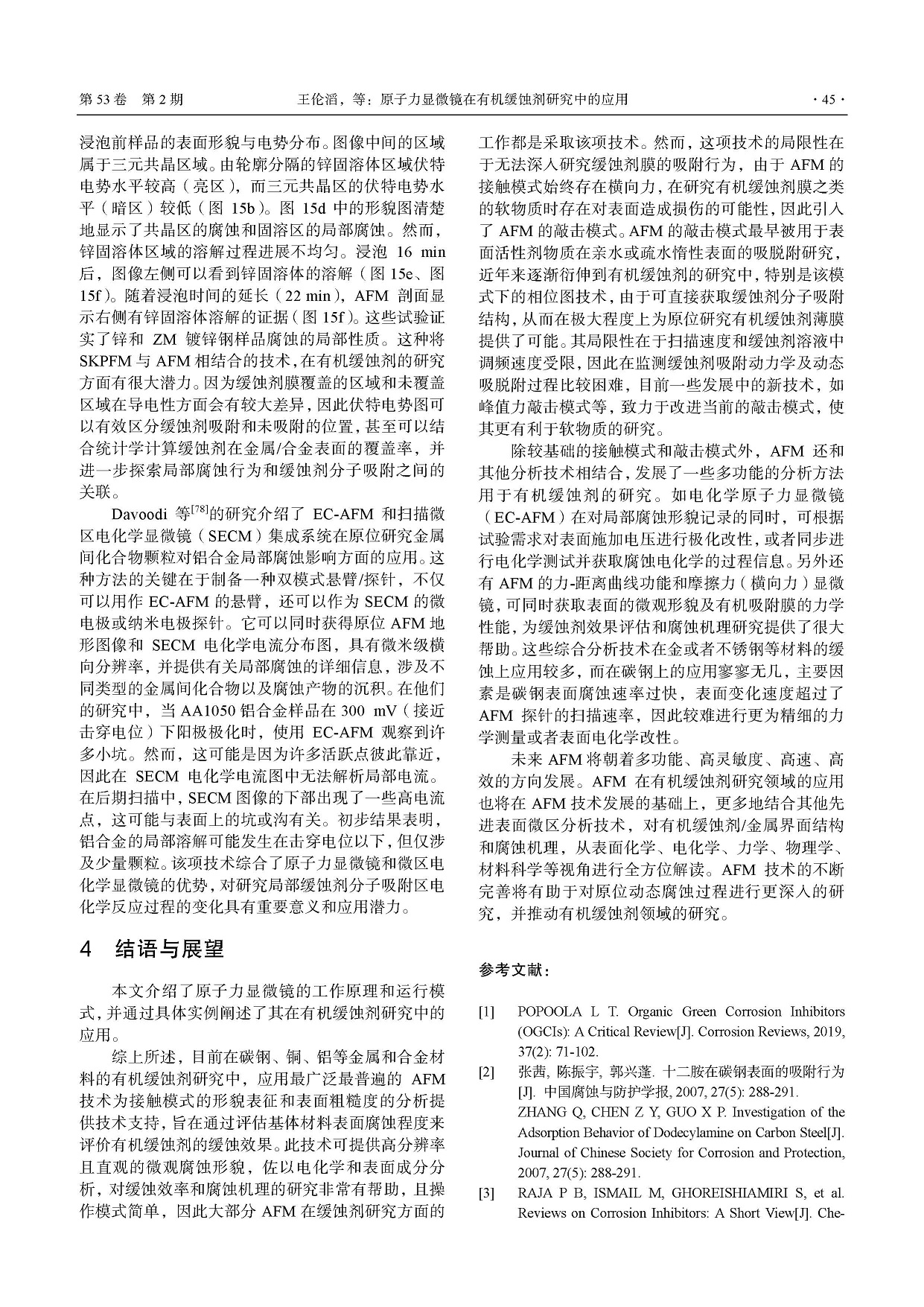 第 53 卷 第 2 期　　王伦滔，等：原子力显微镜在有机缓蚀剂研究中的应用　　· 45 ·

浸泡前样品的表面形貌与电势分布。图像中间的区域属于三元共晶区域。由轮廓分隔的锌固溶体区域伏特电势水平较高（亮区），而三元共晶区的伏特电势水平（暗区）较低（图 15b）。图 15d 中的形貌图清楚地显示了共晶区的腐蚀和固溶区的局部腐蚀。然而，锌固溶体区域的溶解过程进展不均匀。浸泡 16 min 后，图像左侧可以看到锌固溶体的溶解（图 15e、图 15f）。随着浸泡时间的延长（22 min），AFM 剖面显示右侧有锌固溶体溶解的证据（图 15f）。这些试验证实了锌和 ZM 镀锌钢样品腐蚀的局部性质。这种将 SKPFM 与 AFM 相结合的技术，在有机缓蚀剂的研究方面有很大潜力。因为缓蚀剂膜覆盖的区域和未覆盖区域在导电性方面会有较大差异，因此伏特电势图可以有效区分缓蚀剂吸附和未吸附的位置，甚至可以结合统计学计算缓蚀剂在金属/合金表面的覆盖率，并进一步探索局部腐蚀行为和缓蚀剂分子吸附之间的关联。

Davoodi 等$^{[78]}$的研究介绍了 EC-AFM 和扫描微区电化学显微镜（SECM）集成系统在原位研究金属间化合物颗粒对铝合金局部腐蚀影响方面的应用。这种方法的关键在于制备一种双模式悬臂/探针，不仅可以用作 EC-AFM 的悬臂，还可以作为 SECM 的微电极或纳米电极探针。它可以同时获得原位 AFM 地形图像和 SECM 电化学电流分布图，具有微米级横向分辨率，并提供有关局部腐蚀的详细信息，涉及不同类型的金属间化合物以及腐蚀产物的沉积。在他们的研究中，当 AA1050 铝合金样品在 300 mV（接近击穿电位）下阳极极化时，使用 EC-AFM 观察到许多小坑。然而，这可能是因为许多活跃点彼此靠近，因此在 SECM 电化学电流图中无法解析局部电流。在后期扫描中，SECM 图像的下部出现了一些高电流点，这可能与表面上的坑或沟有关。初步结果表明，铝合金的局部溶解可能发生在击穿电位以下，但仅涉及少量颗粒。该项技术综合了原子力显微镜和微区电化学显微镜的优势，对研究局部缓蚀剂分子吸附区电化学反应过程的变化具有重要意义和应用潜力。

4　结语与展望

本文介绍了原子力显微镜的工作原理和运行模式，并通过具体实例阐述了其在有机缓蚀剂研究中的应用。

综上所述，目前在碳钢、铜、铝等金属和合金材料的有机缓蚀剂研究中，应用最广泛最普遍的 AFM 技术为接触模式的形貌表征和表面粗糙度的分析提供技术支持，旨在通过评估基体材料表面腐蚀程度来评价有机缓蚀剂的缓蚀效果。此技术可提供高分辨率且直观的微观腐蚀形貌，佐以电化学和表面成分分析，对缓蚀效率和腐蚀机理的研究非常有帮助，且操作模式简单，因此大部分 AFM 在缓蚀剂研究方面的工作都是采取该项技术。然而，这项技术的局限性在于无法深入研究缓蚀剂膜的吸附行为，由于 AFM 的接触模式始终存在横向力，在研究有机缓蚀剂膜之类的软物质时存在对表面造成损伤的可能性，因此引入了 AFM 的敲击模式。AFM 的敲击模式最早被用于表面活性剂物质在亲水或疏水惰性表面的吸脱附研究，近年来逐渐衍伸到有机缓蚀剂的研究中，特别是该模式下的相位图技术，由于可直接获取缓蚀剂分子吸附结构，从而在极大程度上为原位研究有机缓蚀剂薄膜提供了可能。其局限性在于扫描速度和缓蚀剂溶液中调频速度受限，因此在监测缓蚀剂吸附动力学及动态吸脱附过程比较困难，目前一些发展中的新技术，如峰值力敲击模式等，致力于改进当前的敲击模式，使其更有利于软物质的研究。

除较基础的接触模式和敲击模式外，AFM 还和其他分析技术相结合，发展了一些多功能的分析方法用于有机缓蚀剂的研究。如电化学原子力显微镜（EC-AFM）在对局部腐蚀形貌记录的同时，可根据试验需求对表面施加电压进行极化改性，或者同步进行电化学测试并获取腐蚀电化学的过程信息。另外还有 AFM 的力-距离曲线功能和摩擦力（横向力）显微镜，可同时获取表面的微观形貌及有机吸附膜的力学性能，为缓蚀剂效果评估和腐蚀机理研究提供了很大帮助。这些综合分析技术在金或者不锈钢等材料的缓蚀上应用较多，而在碳钢上的应用寥寥无几，主要因素是碳钢表面腐蚀速率过快，表面变化速度超过了 AFM 探针的扫描速率，因此较难进行更为精细的力学测量或者表面电化学改性。

未来 AFM 将朝着多功能、高灵敏度、高速、高效的方向发展。AFM 在有机缓蚀剂研究领域的应用也将在 AFM 技术发展的基础上，更多地结合其他先进表面微区分析技术，对有机缓蚀剂/金属界面结构和腐蚀机理，从表面化学、电化学、力学、物理学、材料科学等视角进行全方位解读。AFM 技术的不断完善将有助于对原位动态腐蚀过程进行更深入的研究，并推动有机缓蚀剂领域的研究。

参考文献：

[1] POPOOLA L T. Organic Green Corrosion Inhibitors (OGCIs): A Critical Review[J]. Corrosion Reviews, 2019, 37(2): 71-102.

[2] 张茜, 陈振宇, 郭兴蓬. 十二胺在碳钢表面的吸附行为[J]. 中国腐蚀与防护学报, 2007, 27(5): 288-291.
ZHANG Q, CHEN Z Y, GUO X P. Investigation of the Adsorption Behavior of Dodecylamine on Carbon Steel[J]. Journal of Chinese Society for Corrosion and Protection, 2007, 27(5): 288-291.

[3] RAJA P B, ISMAIL M, GHOREISHIAMIRI S, et al. Reviews on Corrosion Inhibitors: A Short View[J]. Che-